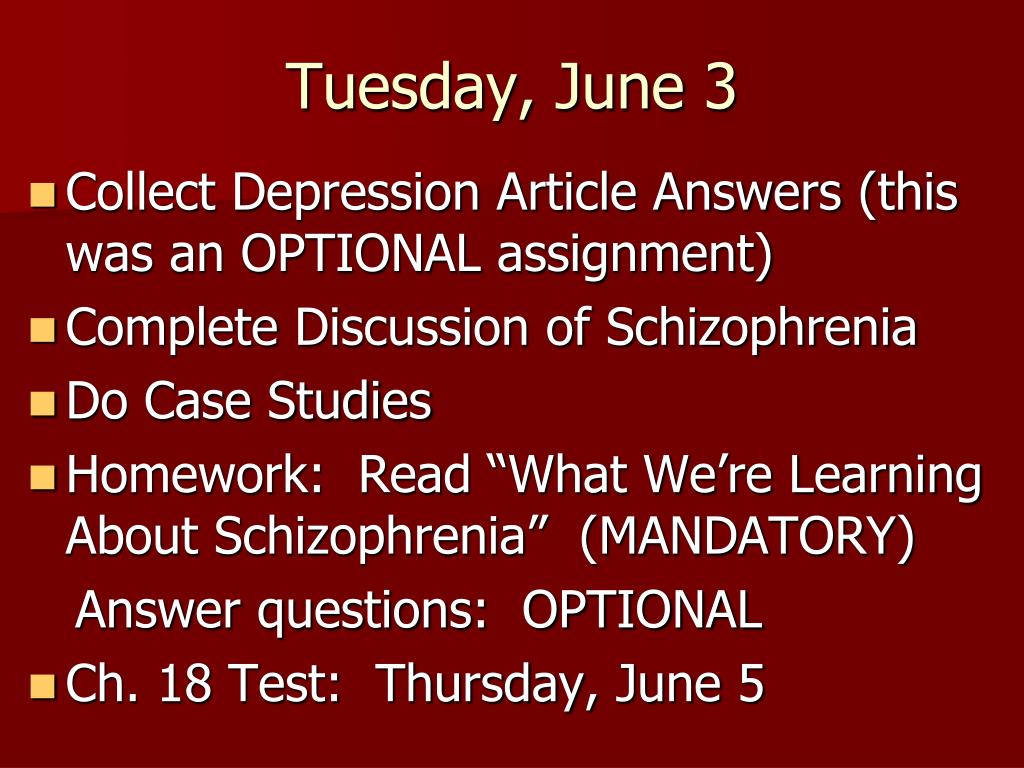 Tuesday, June 3

Collect Depression Article Answers (this was an OPTIONAL assignment)
Complete Discussion of Schizophrenia
Do Case Studies
Homework: Read “What We’re Learning About Schizophrenia” (MANDATORY)
Answer questions: OPTIONAL
Ch. 18 Test: Thursday, June 5